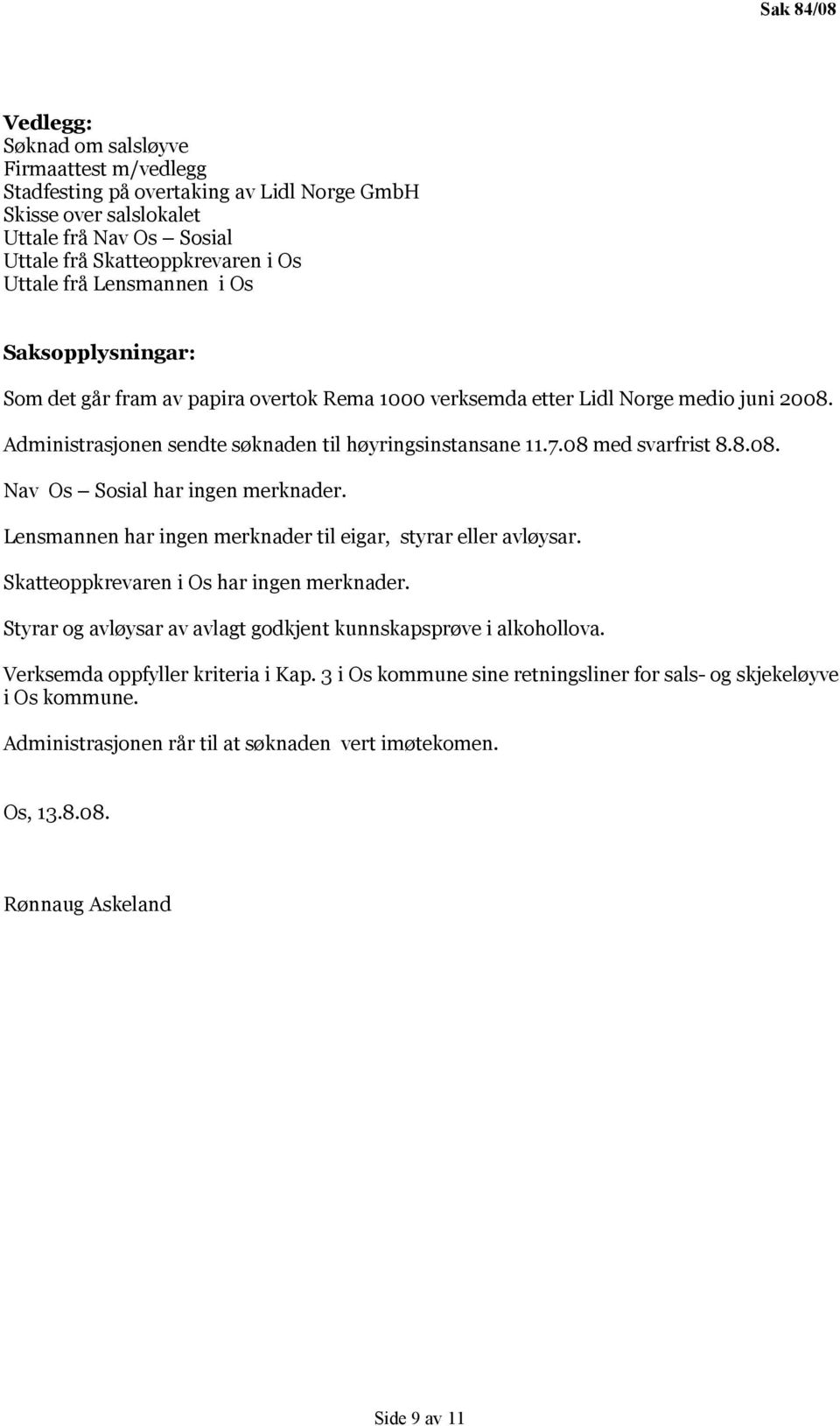 Sak 84/08

Vedlegg:
Søknad om salsløyve
Firmaattest m/vedlegg
Stadfesting på overtaking av Lidl Norge GmbH
Skisse over salslokalet
Uttale frå Nav Os – Sosial
Uttale frå Skatteoppkrevaren i Os
Uttale frå Lensmannen i Os

Saksopplysningar:

Som det går fram av papira overtok Rema 1000 verksemda etter Lidl Norge medio juni 2008.

Administrasjonen sendte søknaden til høyringsinstansane 11.7.08 med svarfrist 8.8.08.

Nav Os – Sosial har ingen merknader.

Lensmannen har ingen merknader til eigar, styrar eller avløysar.

Skatteoppkrevaren i Os har ingen merknader.

Styrar og avløysar av avlagt godkjent kunnskapsprøve i alkohollova.

Verksemda oppfyller kriteria i Kap. 3 i Os kommune sine retningsliner for sals- og skjekeløyve i Os kommune.

Administrasjonen rår til at søknaden vert imøtekomen.

Os, 13.8.08.

Rønnaug Askeland

Side 9 av 11